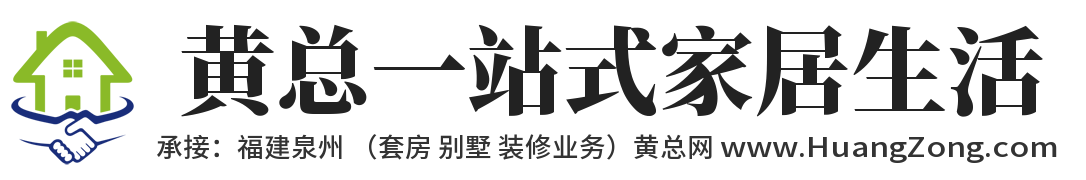 黄总一站式家居生活

承接：福建泉州 （套房 别墅 装修业务）黄总网 www.HuangZong.com